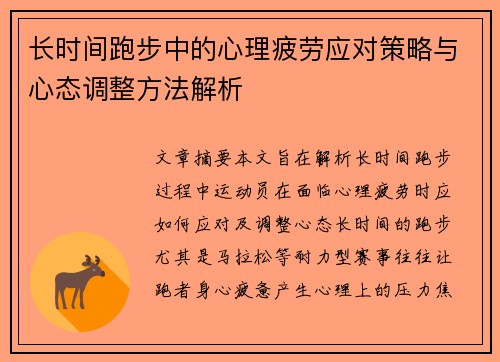 长时间跑步中的心理疲劳应对策略与心态调整方法解析

文章摘要本文旨在解析长时间跑步过程中运动员在面临心理疲劳时应如何应对及调整心态长时间的跑步尤其是马拉松等耐力型赛事往往让跑者身心疲惫产生心理上的压力焦